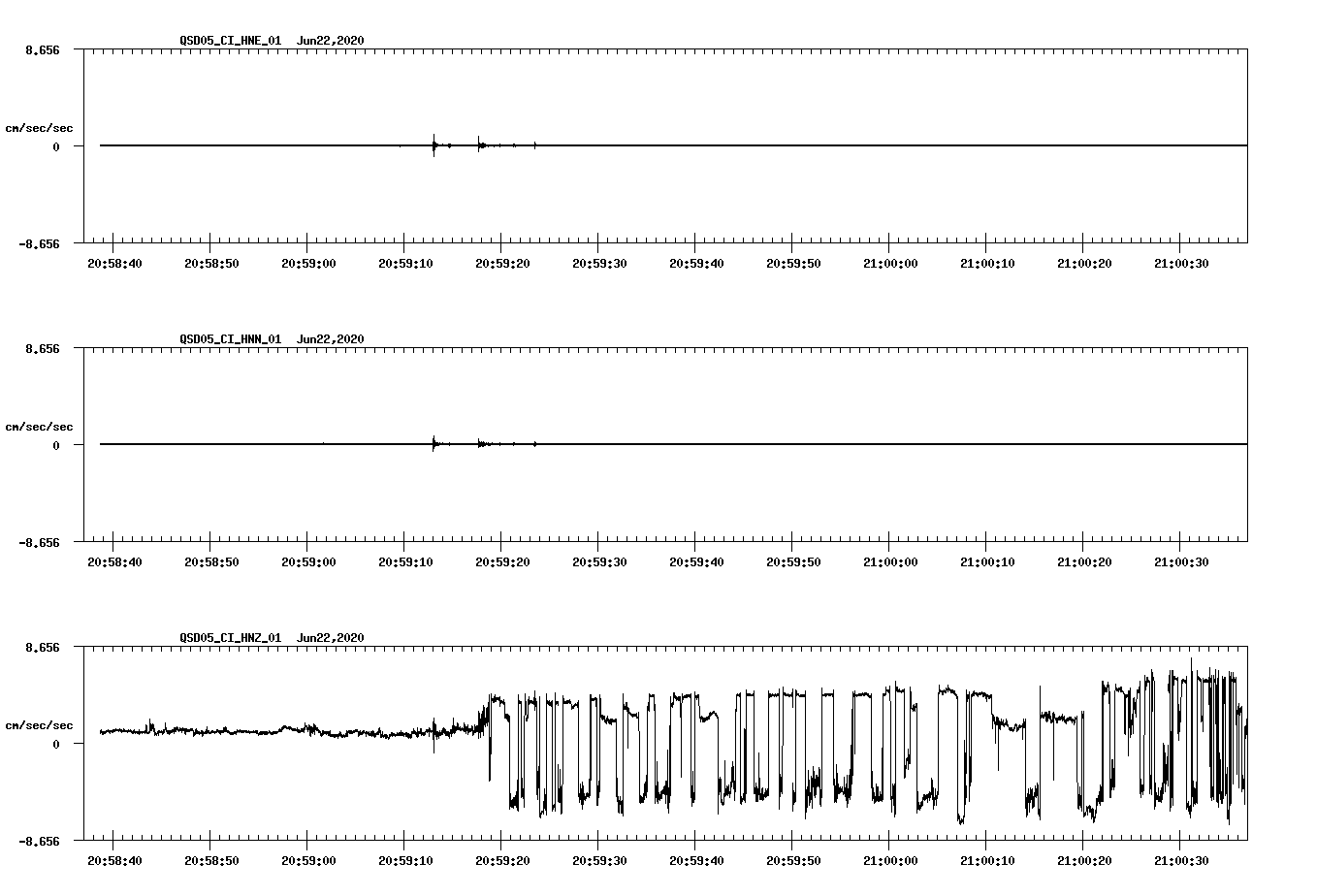 QSD05_CI_HNE_01 Jun22,2020

8.656

cm/sec/sec

0

-8.656

20:58:40 20:58:50 20:59:00 20:59:10 20:59:20 20:59:30 20:59:40 20:59:50 21:00:00 21:00:10 21:00:20 21:00:30

QSD05_CI_HNN_01 Jun22,2020

8.656

cm/sec/sec

0

-8.656

20:58:40 20:58:50 20:59:00 20:59:10 20:59:20 20:59:30 20:59:40 20:59:50 21:00:00 21:00:10 21:00:20 21:00:30

QSD05_CI_HNZ_01 Jun22,2020

8.656

cm/sec/sec

0

-8.656

20:58:40 20:58:50 20:59:00 20:59:10 20:59:20 20:59:30 20:59:40 20:59:50 21:00:00 21:00:10 21:00:20 21:00:30